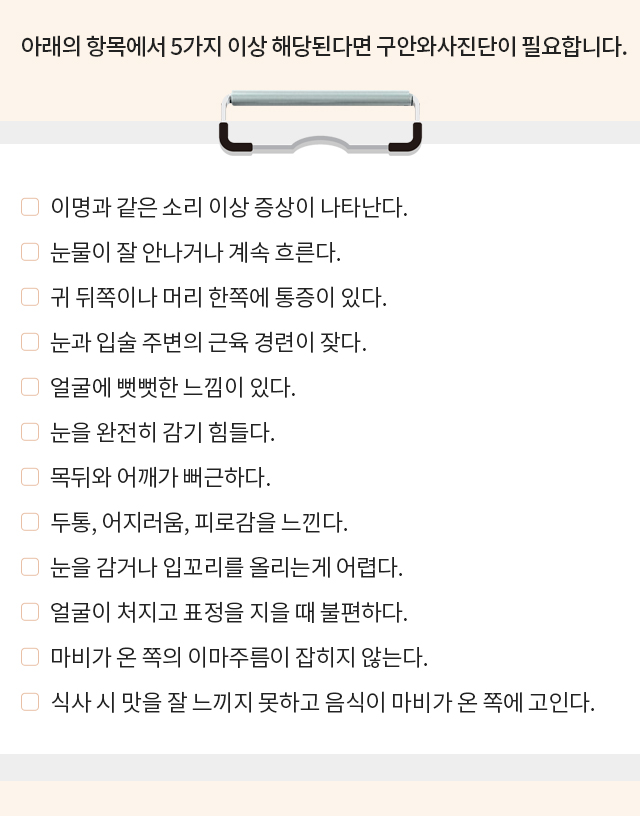 아래의 항목에서 5가지 이상 해당된다면 구안와사진단이 필요합니다.

이명과 같은 소리 이상 증상이 나타난다.

눈물이 잘 안나거나 계속 흐른다.

귀 뒤쪽이나 머리 한쪽에 통증이 있다.

눈과 입술 주변의 근육 경련이 잦다.

얼굴에 뻣뻣한 느낌이 있다.

눈을 완전히 감기 힘들다.

목뒤와 어깨가 뻐근하다.

두통, 어지러움, 피로감을 느낀다.

눈을 감거나 입꼬리를 올리는게 어렵다.

얼굴이 처지고 표정을 지을 때 불편하다.

마비가 온 쪽의 이마주름이 잡히지 않는다.

식사 시 맛을 잘 느끼지 못하고 음식이 마비가 온 쪽에 고인다.